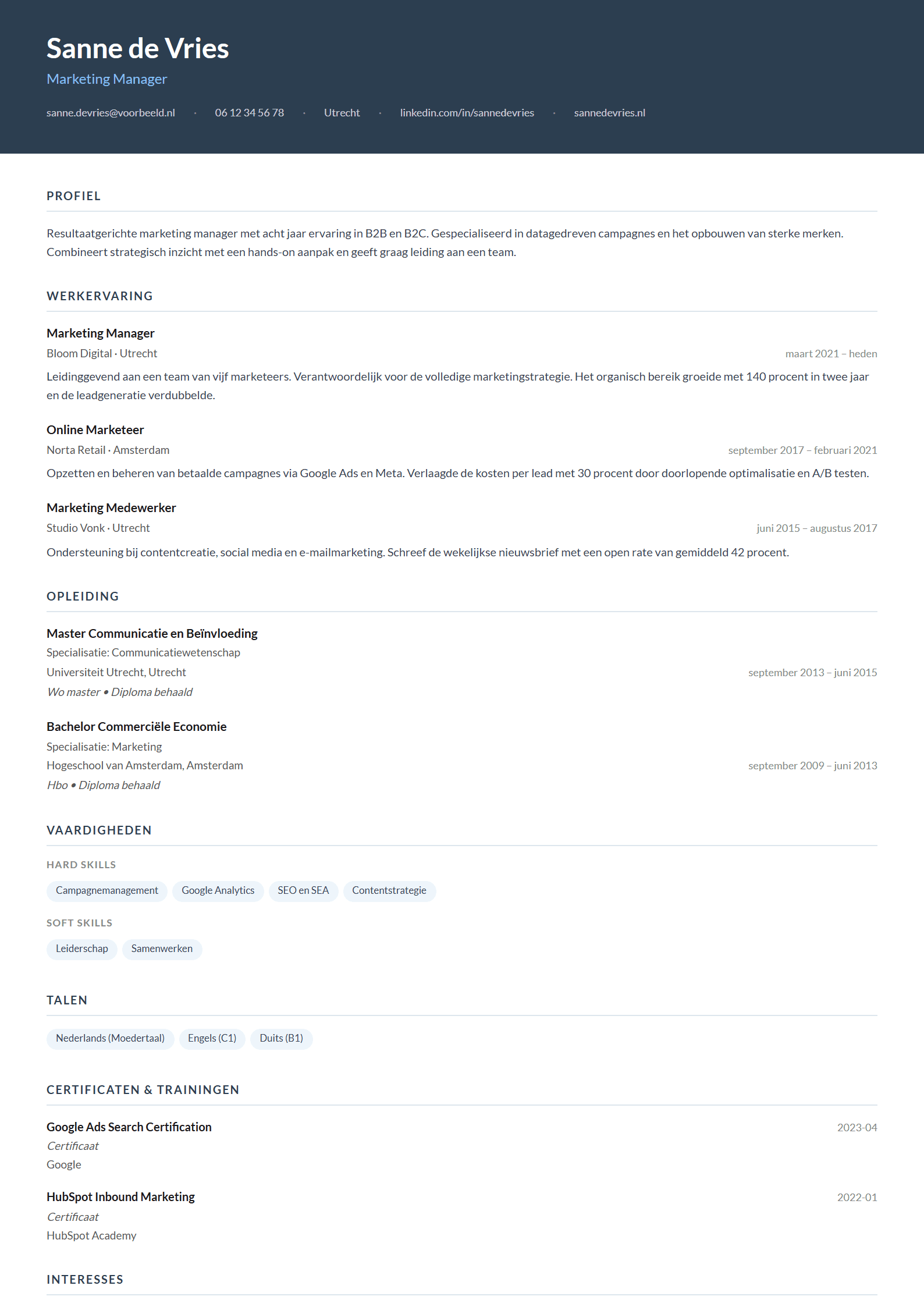 Sanne de Vries
Marketing Manager

sanne.devries@voorbeeld.nl · 06 12 34 56 78 · Utrecht · linkedin.com/in/sannedevries · sannedevries.nl

PROFIEL

Resultaatgerichte marketing manager met acht jaar ervaring in B2B en B2C. Gespecialiseerd in datagedreven campagnes en het opbouwen van sterke merken. Combineert strategisch inzicht met een hands-on aanpak en geeft graag leiding aan een team.

WERKERVARING

Marketing Manager
Bloom Digital · Utrecht
maart 2021 – heden
Leidinggevend aan een team van vijf marketeers. Verantwoordelijk voor de volledige marketingstrategie. Het organisch bereik groeide met 140 procent in twee jaar en de leadgeneratie verdubbelde.

Online Marketeer
Norta Retail · Amsterdam
september 2017 – februari 2021
Opzetten en beheren van betaalde campagnes via Google Ads en Meta. Verlaagde de kosten per lead met 30 procent door doorlopende optimalisatie en A/B testen.

Marketing Medewerker
Studio Vonk · Utrecht
juni 2015 – augustus 2017
Ondersteuning bij contentcreatie, social media en e-mailmarketing. Schreef de wekelijkse nieuwsbrief met een open rate van gemiddeld 42 procent.

OPLEIDING

Master Communicatie en Beïnvloeding
Specialisatie: Communicatiewetenschap
Universiteit Utrecht, Utrecht
september 2013 – juni 2015
Wo master • Diploma behaald

Bachelor Commerciële Economie
Specialisatie: Marketing
Hogeschool van Amsterdam, Amsterdam
september 2009 – juni 2013
Hbo • Diploma behaald

VAARDIGHEDEN

HARD SKILLS
Campagnemanagement Google Analytics SEO en SEA Contentstrategie

SOFT SKILLS
Leiderschap Samenwerken

TALEN

Nederlands (Moedertaal) Engels (C1) Duits (B1)

CERTIFICATEN & TRAININGEN

Google Ads Search Certification
2023-04
Certificaat
Google

HubSpot Inbound Marketing
2022-01
Certificaat
HubSpot Academy

INTERESSES